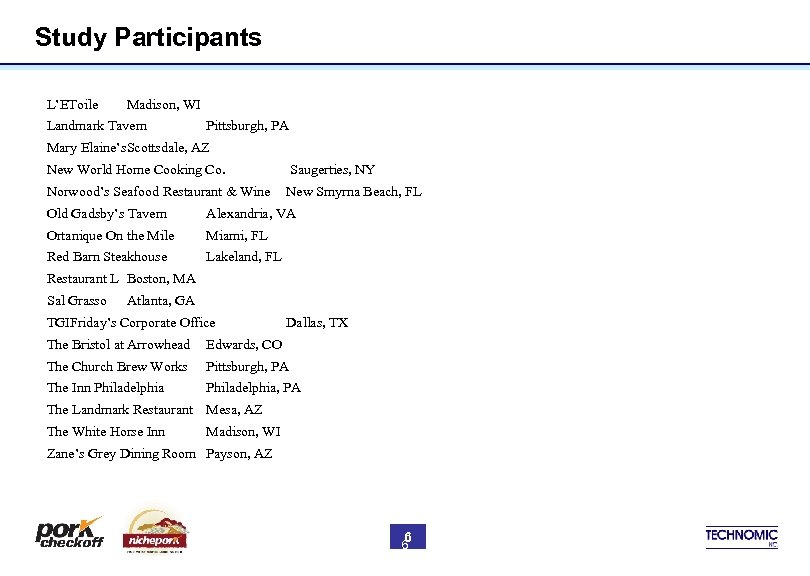 Study Participants

L'EToile Madison, WI
Landmark Tavern Pittsburgh, PA
Mary Elaine'sScottsdale, AZ
New World Home Cooking Co. Saugerties, NY
Norwood's Seafood Restaurant & Wine New Smyrna Beach, FL
Old Gadsby's Tavern Alexandria, VA
Ortanique On the Mile Miami, FL
Red Barn Steakhouse Lakeland, FL
Restaurant L Boston, MA
Sal Grasso Atlanta, GA
TGIFriday's Corporate Office Dallas, TX
The Bristol at Arrowhead Edwards, CO
The Church Brew Works Pittsburgh, PA
The Inn Philadelphia Philadelphia, PA
The Landmark Restaurant Mesa, AZ
The White Horse Inn Madison, WI
Zane's Grey Dining Room Payson, AZ

pork checkoff
nichepork
6
TECHNOMIC INC.